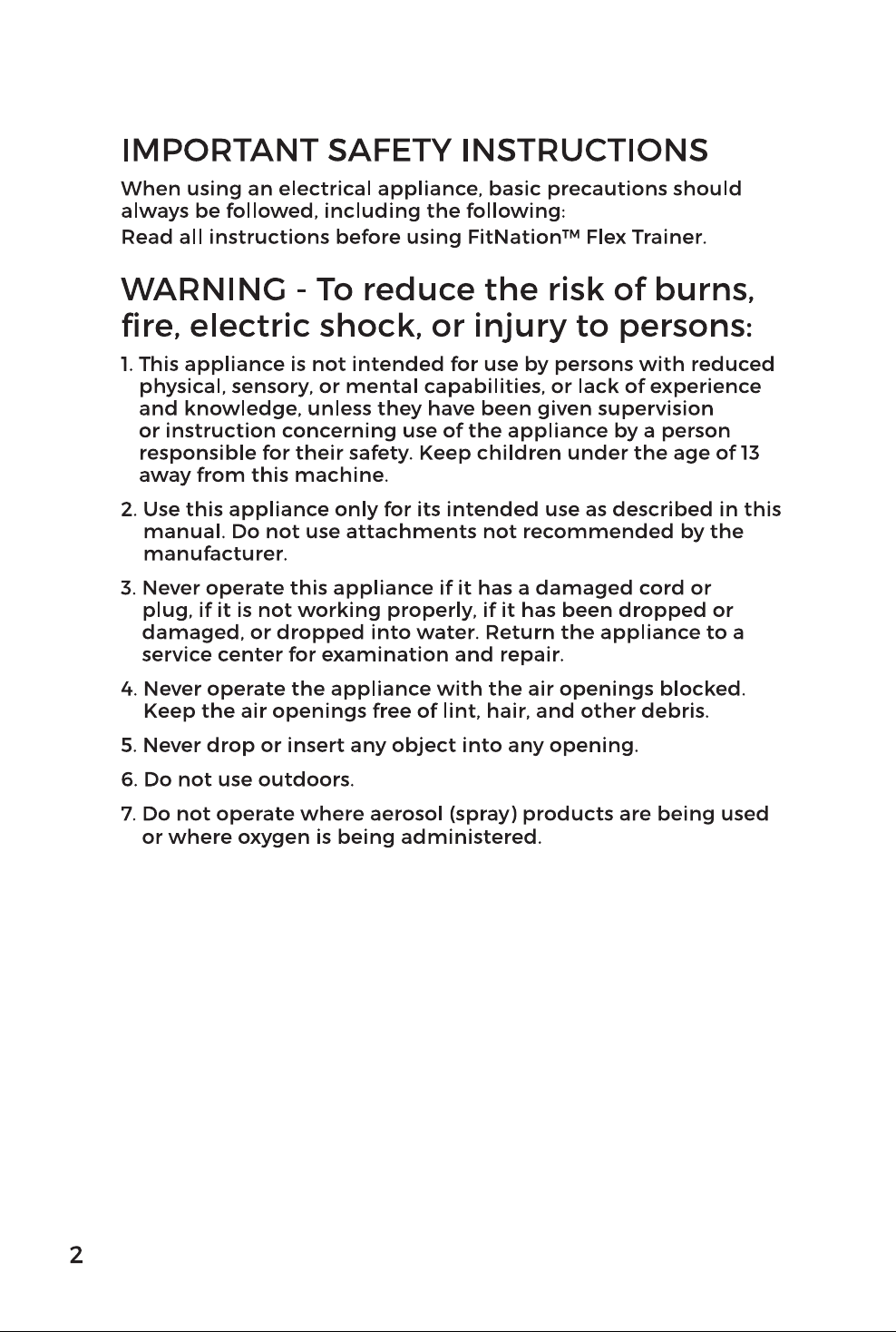 IMPORTANT SAFETY INSTRUCTIONS

When using an electrical appliance, basic precautions should always be followed, including the following:

Read all instructions before using FitNation™ Flex Trainer.

WARNING - To reduce the risk of burns, fire, electric shock, or injury to persons:

1. This appliance is not intended for use by persons with reduced physical, sensory, or mental capabilities, or lack of experience and knowledge, unless they have been given supervision or instruction concerning use of the appliance by a person responsible for their safety. Keep children under the age of 13 away from this machine.

2. Use this appliance only for its intended use as described in this manual. Do not use attachments not recommended by the manufacturer.

3. Never operate this appliance if it has a damaged cord or plug, if it is not working properly, if it has been dropped or damaged, or dropped into water. Return the appliance to a service center for examination and repair.

4. Never operate the appliance with the air openings blocked. Keep the air openings free of lint, hair, and other debris.

5. Never drop or insert any object into any opening.

6. Do not use outdoors.

7. Do not operate where aerosol (spray) products are being used or where oxygen is being administered.

2